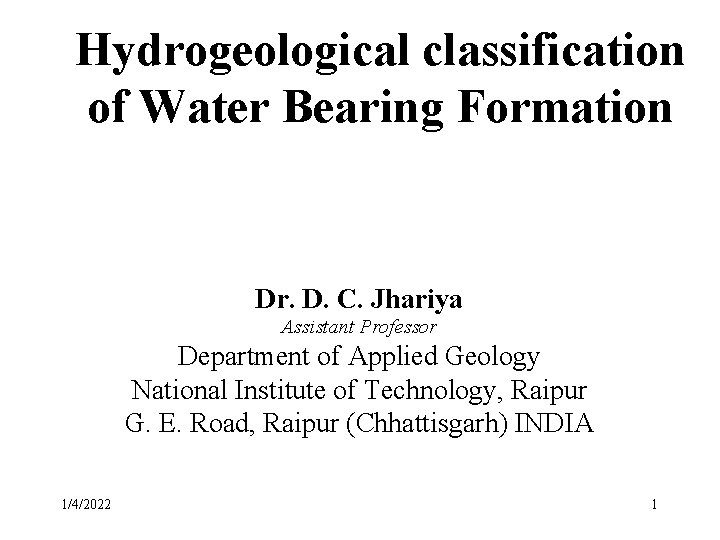 Hydrogeological classification of Water Bearing Formation

Dr. D. C. Jhariya
Assistant Professor
Department of Applied Geology
National Institute of Technology, Raipur
G. E. Road, Raipur (Chhattisgarh) INDIA

1/4/2022

1